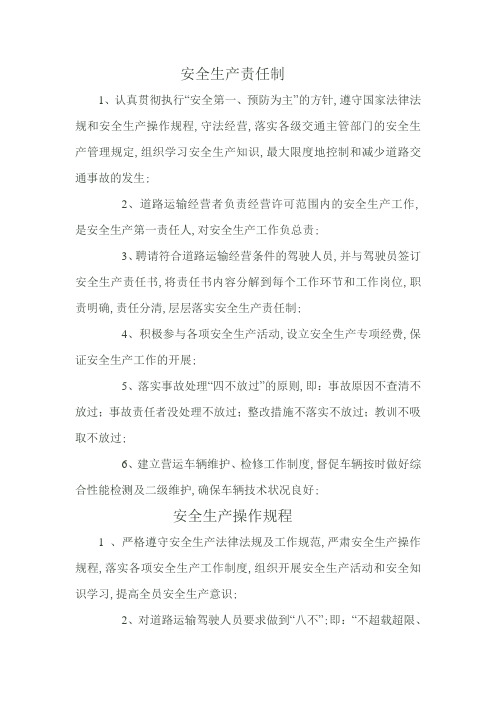 安全生产责任制

1、认真贯彻执行“安全第一、预防为主”的方针，遵守国家法律法规和安全生产操作规程，守法经营，落实各级交通主管部门的安全生产管理规定，组织学习安全生产知识，最大限度地控制和减少道路交通事故的发生；

2、道路运输经营者负责经营许可范围内的安全生产工作，是安全生产第一责任人，对安全生产工作负总责；

3、聘请符合道路运输经营条件的驾驶人员，并与驾驶员签订安全生产责任书，将责任书内容分解到每个工作环节和工作岗位，职责明确，责任分清，层层落实安全生产责任制；

4、积极参与各项安全生产活动，设立安全生产专项经费，保证安全生产工作的开展；

5、落实事故处理“四不放过”的原则，即：事故原因不查清不放过；事故责任者没处理不放过；整改措施不落实不放过；教训不吸取不放过；

6、建立营运车辆维护、检修工作制度，督促车辆按时做好综合性能检测及二级维护，确保车辆技术状况良好；

安全生产操作规程

1 、严格遵守安全生产法律法规及工作规范，严肃安全生产操作规程，落实各项安全生产工作制度，组织开展安全生产活动和安全知识学习，提高全员安全生产意识；

2、对道路运输驾驶人员要求做到“八不”；即：“不超载超限、